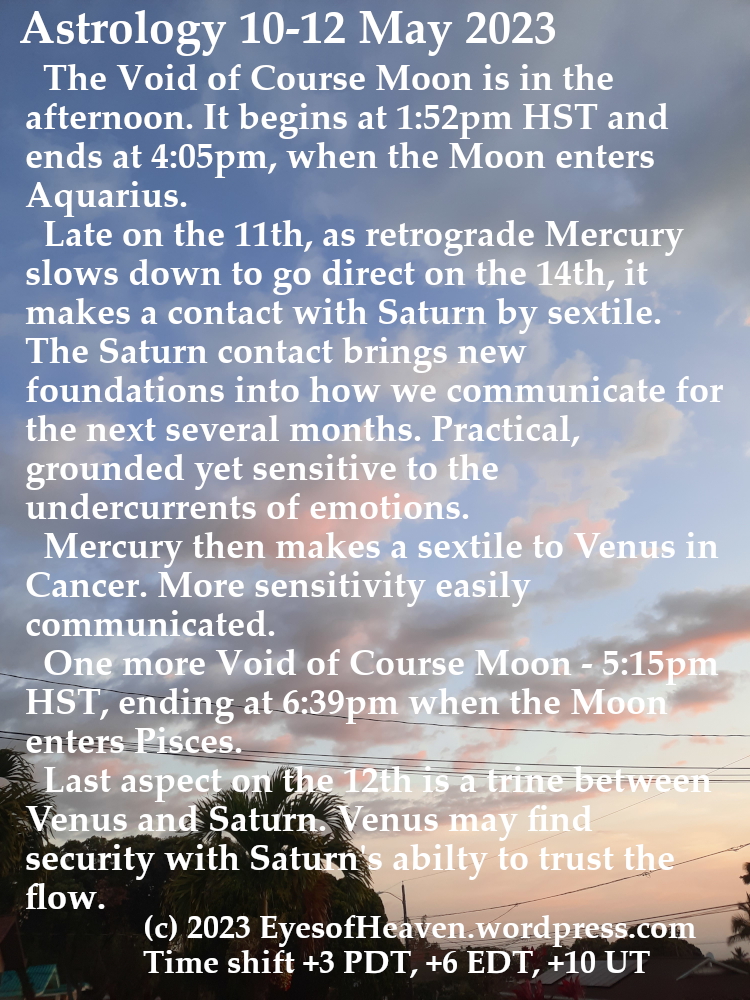 Astrology 10-12 May 2023

The Void of Course Moon is in the afternoon. It begins at 1:52pm HST and ends at 4:05pm, when the Moon enters Aquarius.

Late on the 11th, as retrograde Mercury slows down to go direct on the 14th, it makes a contact with Saturn by sextile. The Saturn contact brings new foundations into how we communicate for the next several months. Practical, grounded yet sensitive to the undercurrents of emotions.

Mercury then makes a sextile to Venus in Cancer. More sensitivity easily communicated.

One more Void of Course Moon - 5:15pm HST, ending at 6:39pm when the Moon enters Pisces.

Last aspect on the 12th is a trine between Venus and Saturn. Venus may find security with Saturn's abilty to trust the flow.

(c) 2023 EyesofHeaven.wordpress.com
Time shift +3 PDT, +6 EDT, +10 UT